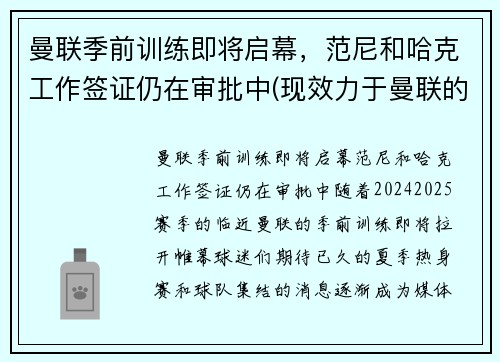 曼联季前训练即将启幕，范尼和哈克工作签证仍在审批中(现效力于曼联的

曼联季前训练即将启幕范尼和哈克工作签证仍在审批中随着20242025赛季的临近曼联的季前训练即将拉开帷幕球迷们期待已久的夏季热身赛和球队集结的消息逐渐成为媒体